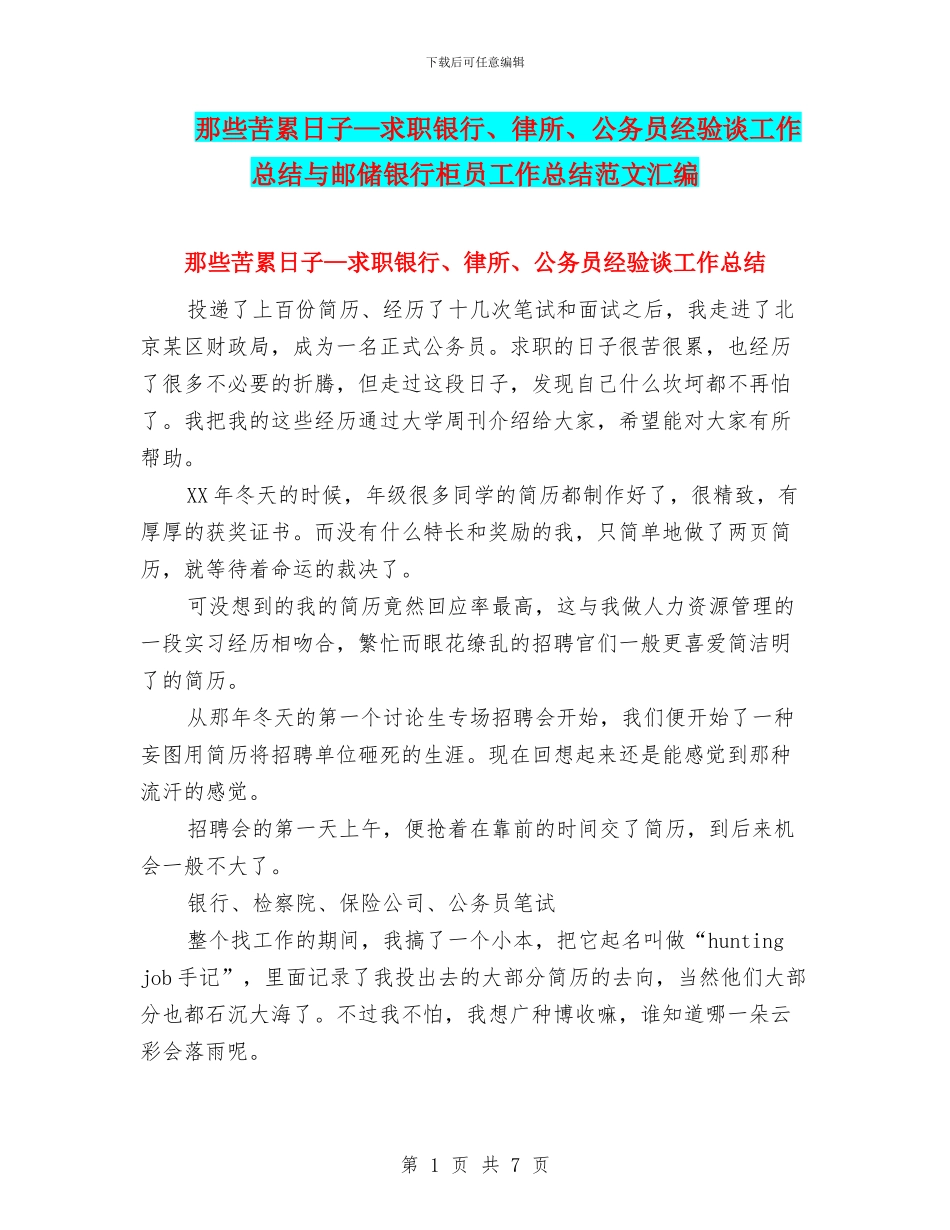 下载后可任意编辑

那些苦累日子—求职银行、律所、公务员经验谈工作总结与邮储银行柜员工作总结范文汇编

那些苦累日子—求职银行、律所、公务员经验谈工作总结

投递了上百份简历、经历了十几次笔试和面试之后，我走进了北京某区财政局，成为一名正式公务员。求职的日子很苦很累，也经历了很多不必要的折腾，但走过这段日子，发现自己什么坎坷都不再怕了。我把我的这些经历通过大学周刊介绍给大家，希望能对大家有所帮助。

XX年冬天的时候，年级很多同学的简历都制作好了，很精致，有厚厚的获奖证书。而没有什么特长和奖励的我，只简单地做了两页简历，就等待着命运的裁决了。

可没想到的我的简历竟然回应率最高，这与我做人力资源管理的一段实习经历相吻合，繁忙而眼花缭乱的招聘官们一般更喜爱简洁明了的简历。

从那年冬天的第一个讨论生专场招聘会开始，我们便开始了一种妄图用简历将招聘单位砸死的生涯。现在回想起来还是能感觉到那种流汗的感觉。

招聘会的第一天上午，便抢着在靠前的时间交了简历，到后来机会一般不大了。

银行、检察院、保险公司、公务员笔试

整个找工作的期间，我搞了一个小本，把它起名叫做“hunting job手记”，里面记录了我投出去的大部分简历的去向，当然他们大部分也都石沉大海了。不过我不怕，我想广种博收嘛，谁知道哪一朵云彩会落雨呢。

第 1 页 共 7 页